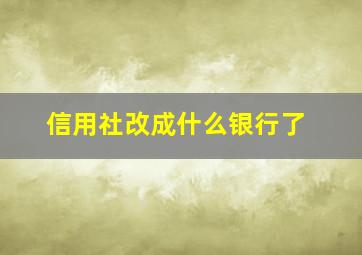 信用社改成什么银行了